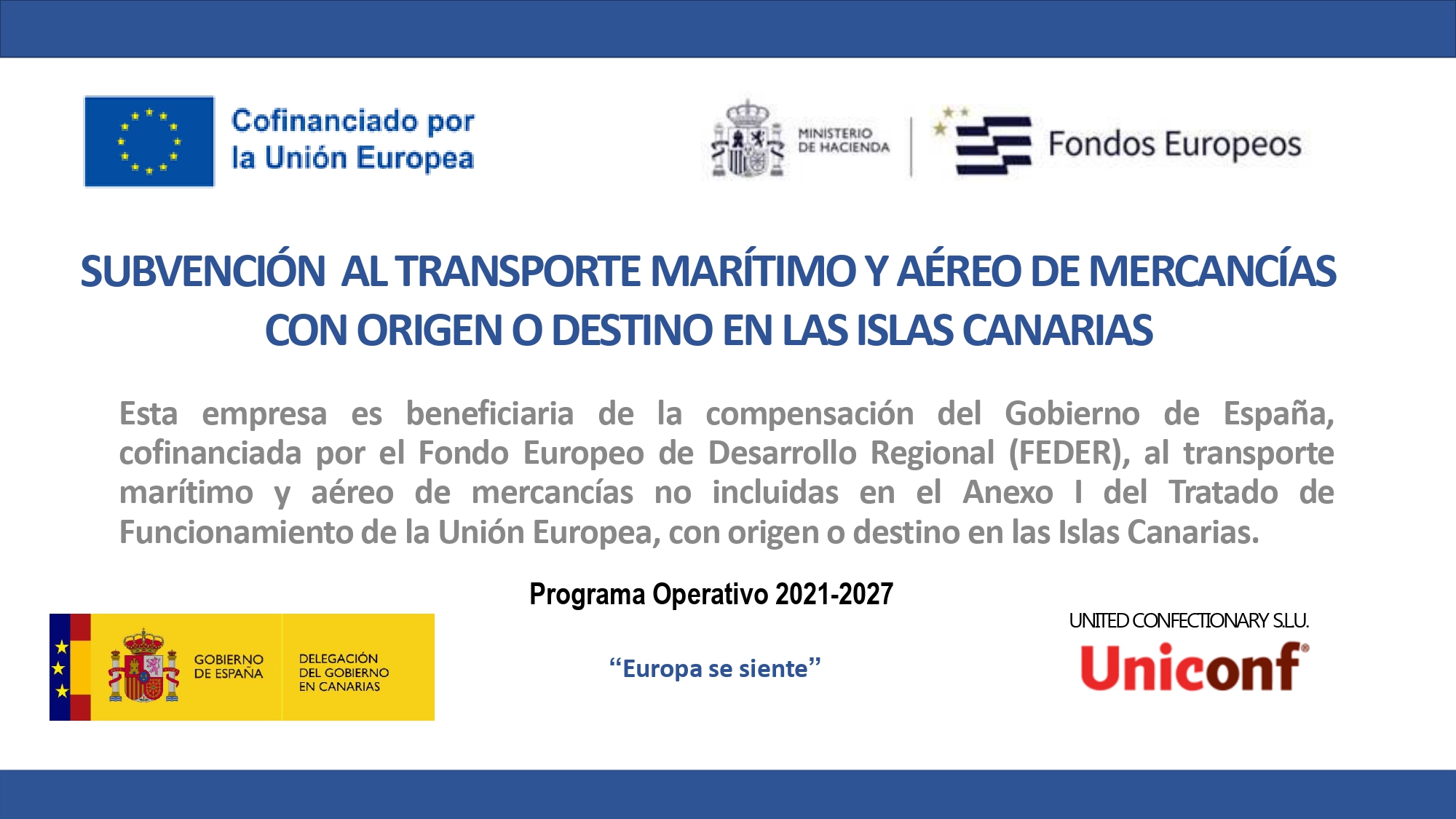 Cofinanciado por
la Unión Europea

MINISTERIO
DE HACIENDA

Fondos Europeos

SUBVENCIÓN AL TRANSPORTE MARÍTIMO Y AÉREO DE MERCANCÍAS CON ORIGEN O DESTINO EN LAS ISLAS CANARIAS

Esta empresa es beneficiaria de la compensación del Gobierno de España, cofinanciada por el Fondo Europeo de Desarrollo Regional (FEDER), al transporte marítimo y aéreo de mercancías no incluidas en el Anexo I del Tratado de Funcionamiento de la Unión Europea, con origen o destino en las Islas Canarias.

Programa Operativo 2021-2027

GOBIERNO
DE ESPAÑA

DELEGACIÓN
DEL GOBIERNO
EN CANARIAS

"Europa se siente"

UNITED CONFECTIONARY S.L.U.

Uniconf®